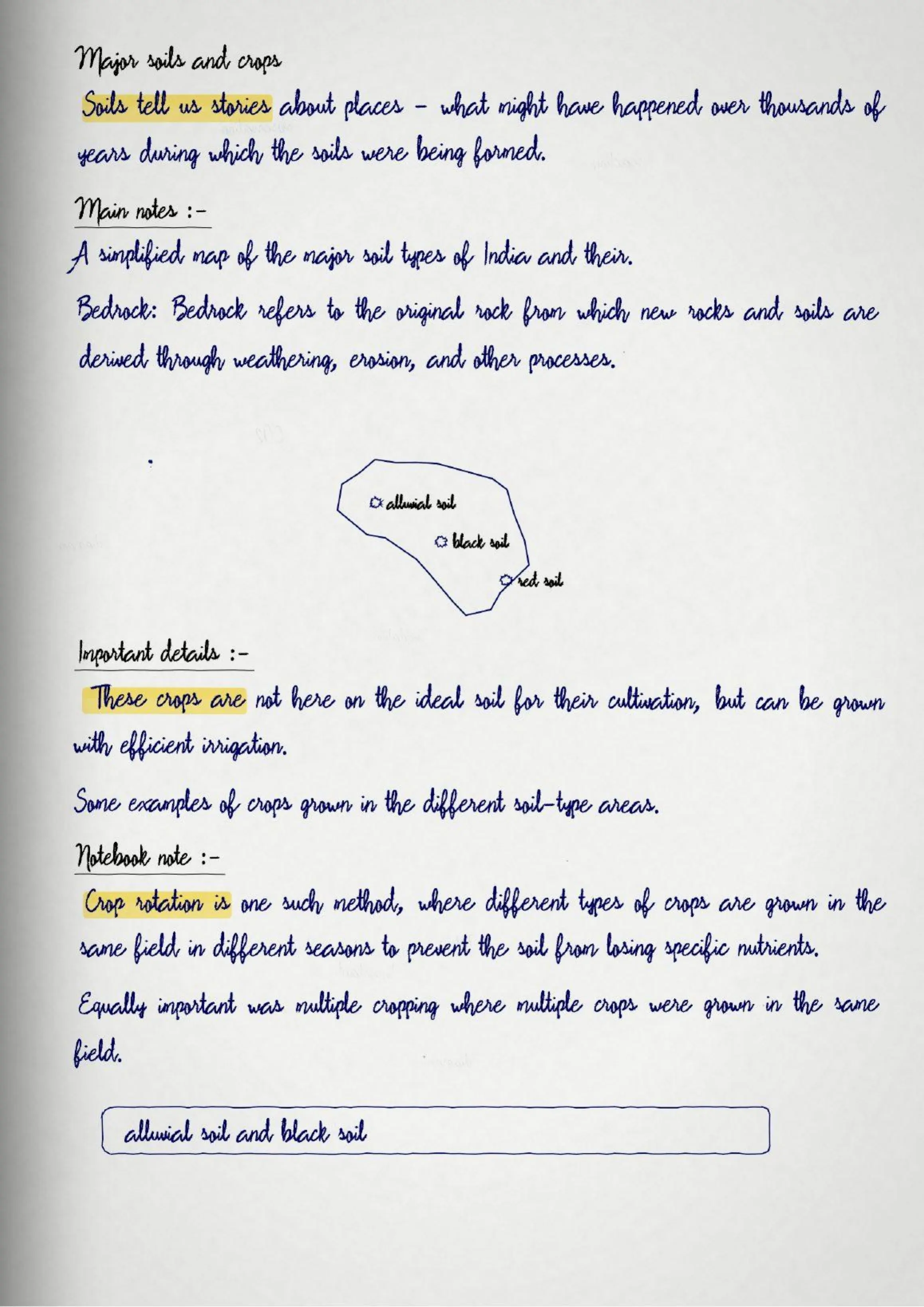 Major soils and crops

Soils tell us stories about places – what might have happened over thousands of years during which the soils were being formed.

Main notes :-

A simplified map of the major soil types of India and their.

Bedrock: Bedrock refers to the original rock from which new rocks and soils are derived through weathering, erosion, and other processes.

alluvial soil

black soil

red soil

Important details :-

These crops are not here on the ideal soil for their cultivation, but can be grown with efficient irrigation.

Some examples of crops grown in the different soil-type areas.

Notebook note :-

Crop rotation is one such method, where different types of crops are grown in the same field in different seasons to prevent the soil from losing specific nutrients.

Equally important was multiple cropping where multiple crops were grown in the same field.

alluvial soil and black soil